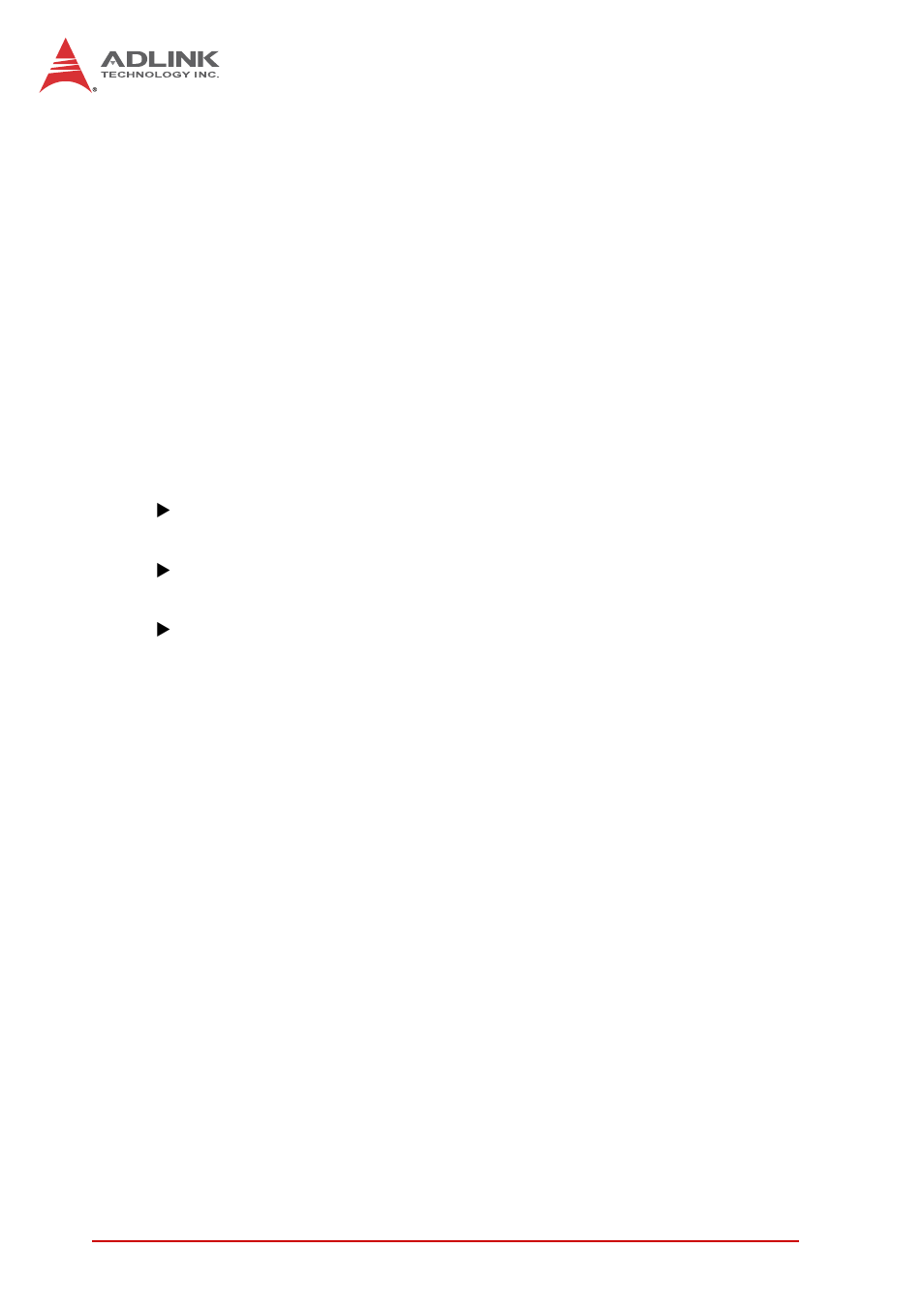 ADLINK
TECHNOLOGY INC.